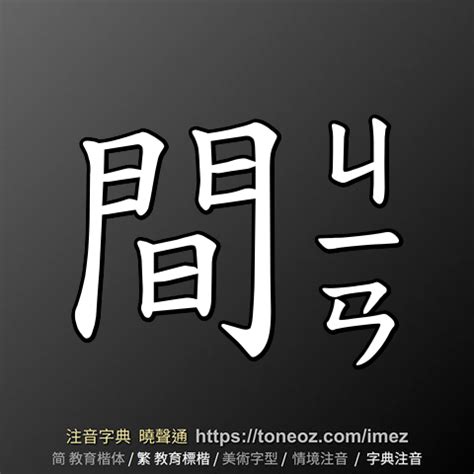 間 ㄐㄧㄢ

注音字典 曉聲通 https://toneoz.com/imez
简 教育楷体 / 繁 教育標楷 / 美術字型 / 情境注音 / 字典注音